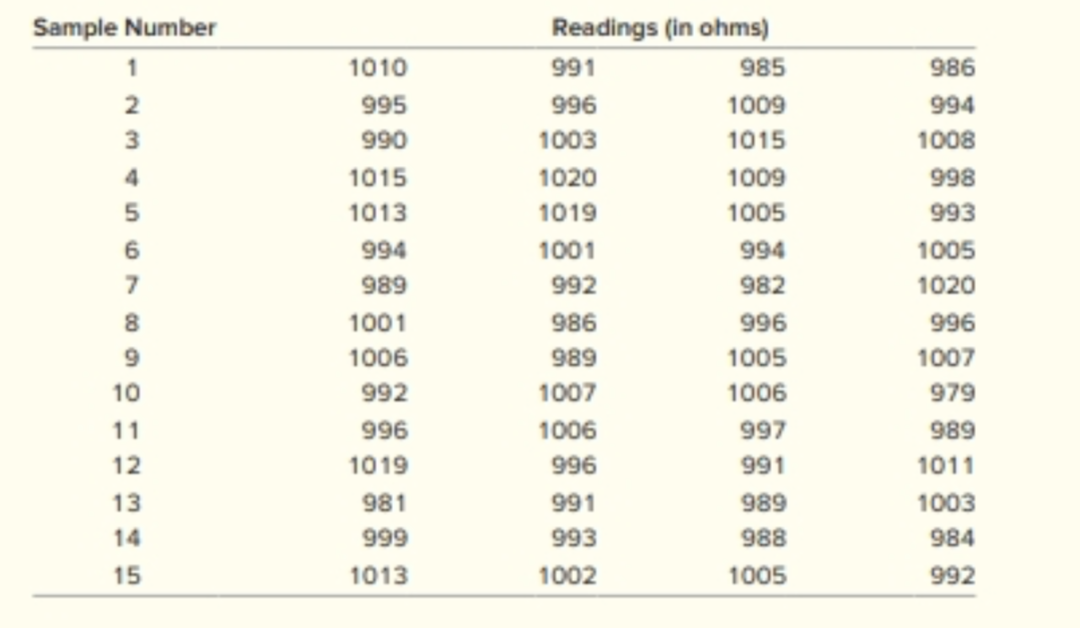 | Sample Number | Readings (in ohms) | | | |
|---|---|---|---|---|
| 1 | 1010 | 991 | 985 | 986 |
| 2 | 995 | 996 | 1009 | 994 |
| 3 | 990 | 1003 | 1015 | 1008 |
| 4 | 1015 | 1020 | 1009 | 998 |
| 5 | 1013 | 1019 | 1005 | 993 |
| 6 | 994 | 1001 | 994 | 1005 |
| 7 | 989 | 992 | 982 | 1020 |
| 8 | 1001 | 986 | 996 | 996 |
| 9 | 1006 | 989 | 1005 | 1007 |
| 10 | 992 | 1007 | 1006 | 979 |
| 11 | 996 | 1006 | 997 | 989 |
| 12 | 1019 | 996 | 991 | 1011 |
| 13 | 981 | 991 | 989 | 1003 |
| 14 | 999 | 993 | 988 | 984 |
| 15 | 1013 | 1002 | 1005 | 992 |